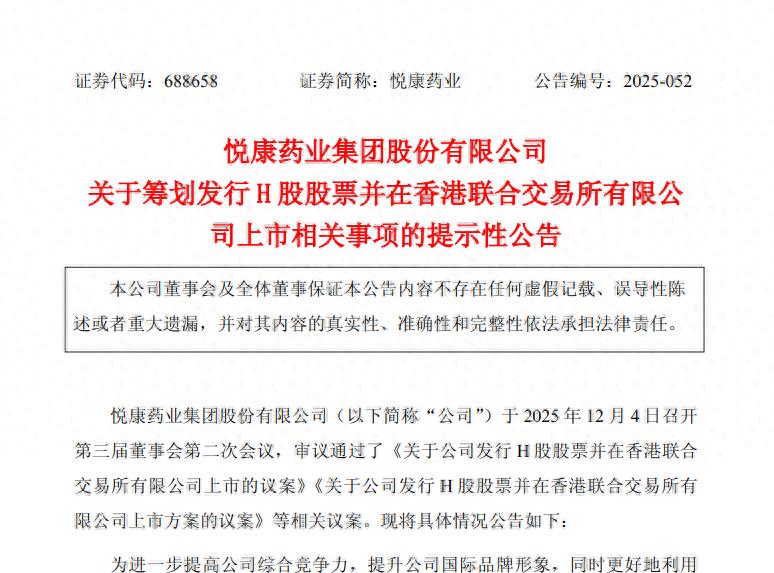 证券代码：688658　　　证券简称：悦康药业　　　公告编号：2025-052

悦康药业集团股份有限公司
关于筹划发行 H 股股票并在香港联合交易所有限公司上市相关事项的提示性公告

本公司董事会及全体董事保证本公告内容不存在任何虚假记载、误导性陈述或者重大遗漏，并对其内容的真实性、准确性和完整性依法承担法律责任。

悦康药业集团股份有限公司（以下简称“公司”）于 2025 年 12 月 4 日召开第三届董事会第二次会议，审议通过了《关于公司发行 H 股股票并在香港联合交易所有限公司上市的议案》《关于公司发行 H 股股票并在香港联合交易所有限公司上市方案的议案》等相关议案。现将具体情况公告如下：

为进一步提高公司综合竞争力，提升公司国际品牌形象，同时更好地利用